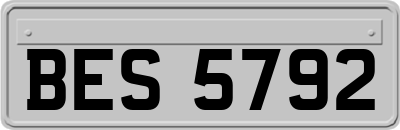 BES 5792